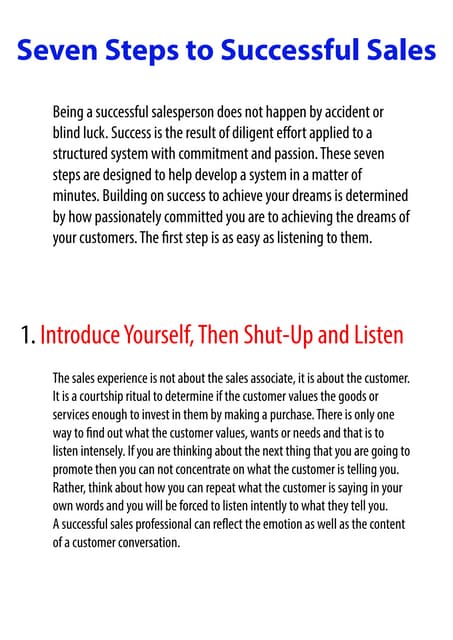 Seven Steps to Successful Sales

Being a successful salesperson does not happen by accident or blind luck. Success is the result of diligent effort applied to a structured system with commitment and passion. These seven steps are designed to help develop a system in a matter of minutes. Building on success to achieve your dreams is determined by how passionately committed you are to achieving the dreams of your customers. The first step is as easy as listening to them.

1. Introduce Yourself, Then Shut-Up and Listen

The sales experience is not about the sales associate, it is about the customer. It is a courtship ritual to determine if the customer values the goods or services enough to invest in them by making a purchase. There is only one way to find out what the customer values, wants or needs and that is to listen intensely. If you are thinking about the next thing that you are going to promote then you can not concentrate on what the customer is telling you. Rather, think about how you can repeat what the customer is saying in your own words and you will be forced to listen intently to what they tell you.
A successful sales professional can reflect the emotion as well as the content of a customer conversation.